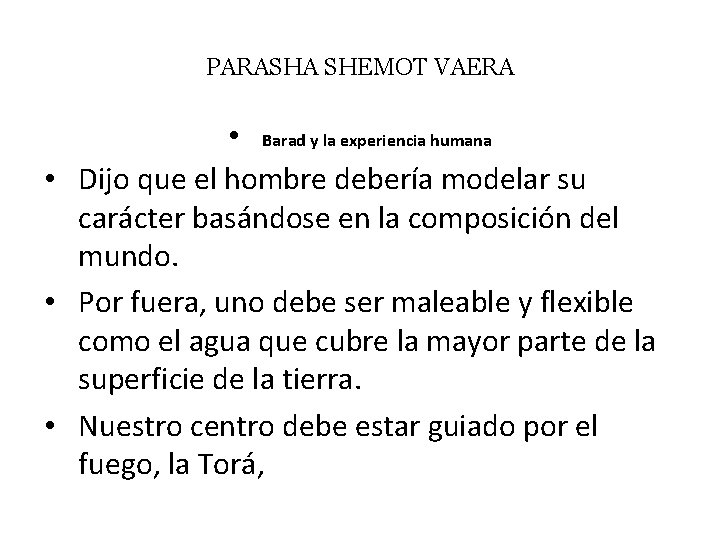 PARASHA SHEMOT VAERA

• Barad y la experiencia humana

• Dijo que el hombre debería modelar su carácter basándose en la composición del mundo.

• Por fuera, uno debe ser maleable y flexible como el agua que cubre la mayor parte de la superficie de la tierra.

• Nuestro centro debe estar guiado por el fuego, la Torá,